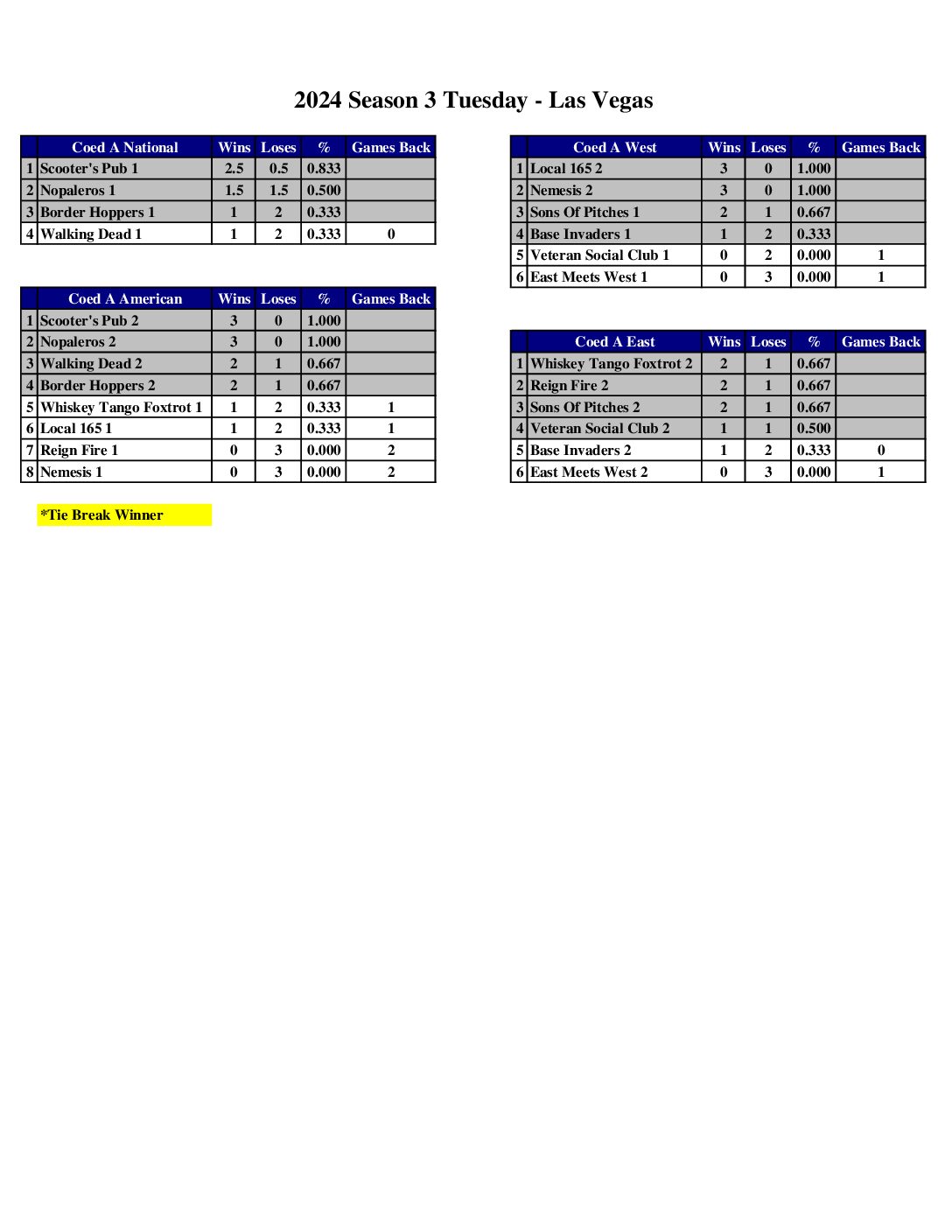 2024 Season 3 Tuesday - Las Vegas

| | Coed A National | Wins | Loses | % | Games Back |
|---|---|---|---|---|---|
| 1 | Scooter's Pub 1 | 2.5 | 0.5 | 0.833 | |
| 2 | Nopaleros 1 | 1.5 | 1.5 | 0.500 | |
| 3 | Border Hoppers 1 | 1 | 2 | 0.333 | |
| 4 | Walking Dead 1 | 1 | 2 | 0.333 | 0 |

| | Coed A American | Wins | Loses | % | Games Back |
|---|---|---|---|---|---|
| 1 | Scooter's Pub 2 | 3 | 0 | 1.000 | |
| 2 | Nopaleros 2 | 3 | 0 | 1.000 | |
| 3 | Walking Dead 2 | 2 | 1 | 0.667 | |
| 4 | Border Hoppers 2 | 2 | 1 | 0.667 | |
| 5 | Whiskey Tango Foxtrot 1 | 1 | 2 | 0.333 | 1 |
| 6 | Local 165 1 | 1 | 2 | 0.333 | 1 |
| 7 | Reign Fire 1 | 0 | 3 | 0.000 | 2 |
| 8 | Nemesis 1 | 0 | 3 | 0.000 | 2 |

*Tie Break Winner

| | Coed A West | Wins | Loses | % | Games Back |
|---|---|---|---|---|---|
| 1 | Local 165 2 | 3 | 0 | 1.000 | |
| 2 | Nemesis 2 | 3 | 0 | 1.000 | |
| 3 | Sons Of Pitches 1 | 2 | 1 | 0.667 | |
| 4 | Base Invaders 1 | 1 | 2 | 0.333 | |
| 5 | Veteran Social Club 1 | 0 | 2 | 0.000 | 1 |
| 6 | East Meets West 1 | 0 | 3 | 0.000 | 1 |

| | Coed A East | Wins | Loses | % | Games Back |
|---|---|---|---|---|---|
| 1 | Whiskey Tango Foxtrot 2 | 2 | 1 | 0.667 | |
| 2 | Reign Fire 2 | 2 | 1 | 0.667 | |
| 3 | Sons Of Pitches 2 | 2 | 1 | 0.667 | |
| 4 | Veteran Social Club 2 | 1 | 1 | 0.500 | |
| 5 | Base Invaders 2 | 1 | 2 | 0.333 | 0 |
| 6 | East Meets West 2 | 0 | 3 | 0.000 | 1 |